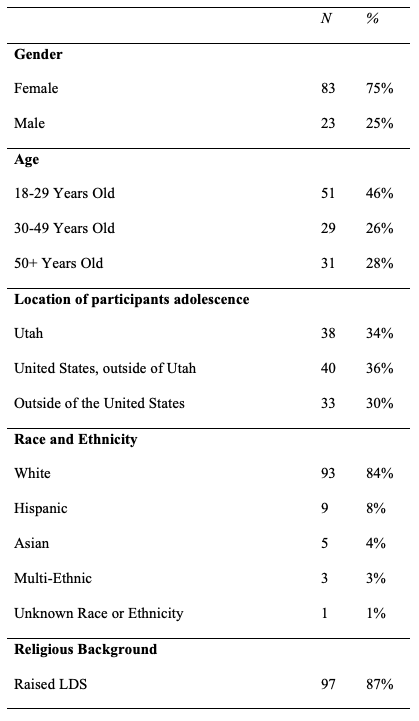 |  | N | % |
|---|---|---|
| **Gender** |  |  |
| Female | 83 | 75% |
| Male | 23 | 25% |
| **Age** |  |  |
| 18-29 Years Old | 51 | 46% |
| 30-49 Years Old | 29 | 26% |
| 50+ Years Old | 31 | 28% |
| **Location of participants adolescence** |  |  |
| Utah | 38 | 34% |
| United States, outside of Utah | 40 | 36% |
| Outside of the United States | 33 | 30% |
| **Race and Ethnicity** |  |  |
| White | 93 | 84% |
| Hispanic | 9 | 8% |
| Asian | 5 | 4% |
| Multi-Ethnic | 3 | 3% |
| Unknown Race or Ethnicity | 1 | 1% |
| **Religious Background** |  |  |
| Raised LDS | 97 | 87% |